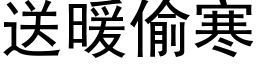 送暖偷寒